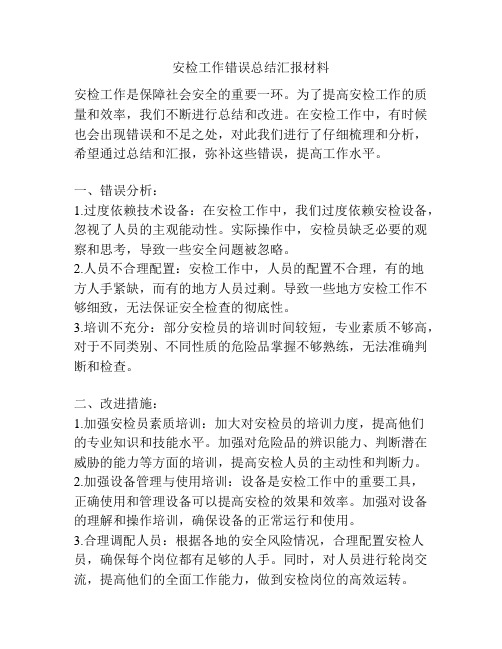 安检工作错误总结汇报材料

安检工作是保障社会安全的重要一环。为了提高安检工作的质量和效率，我们不断进行总结和改进。在安检工作中，有时候也会出现错误和不足之处，对此我们进行了仔细梳理和分析，希望通过总结和汇报，弥补这些错误，提高工作水平。

一、错误分析：
1.过度依赖技术设备：在安检工作中，我们过度依赖安检设备，忽视了人员的主观能动性。实际操作中，安检员缺乏必要的观察和思考，导致一些安全问题被忽略。
2.人员不合理配置：安检工作中，人员的配置不合理，有的地方人手紧缺，而有的地方人员过剩。导致一些地方安检工作不够细致，无法保证安全检查的彻底性。
3.培训不充分：部分安检员的培训时间较短，专业素质不够高，对于不同类别、不同性质的危险品掌握不够熟练，无法准确判断和检查。

二、改进措施：
1.加强安检员素质培训：加大对安检员的培训力度，提高他们的专业知识和技能水平。加强对危险品的辨识能力、判断潜在威胁的能力等方面的培训，提高安检人员的主动性和判断力。
2.加强设备管理与使用培训：设备是安检工作中的重要工具，正确使用和管理设备可以提高安检的效果和效率。加强对设备的理解和操作培训，确保设备的正常运行和使用。
3.合理调配人员：根据各地的安全风险情况，合理配置安检人员，确保每个岗位都有足够的人手。同时，对人员进行轮岗交流，提高他们的全面工作能力，做到安检岗位的高效运转。